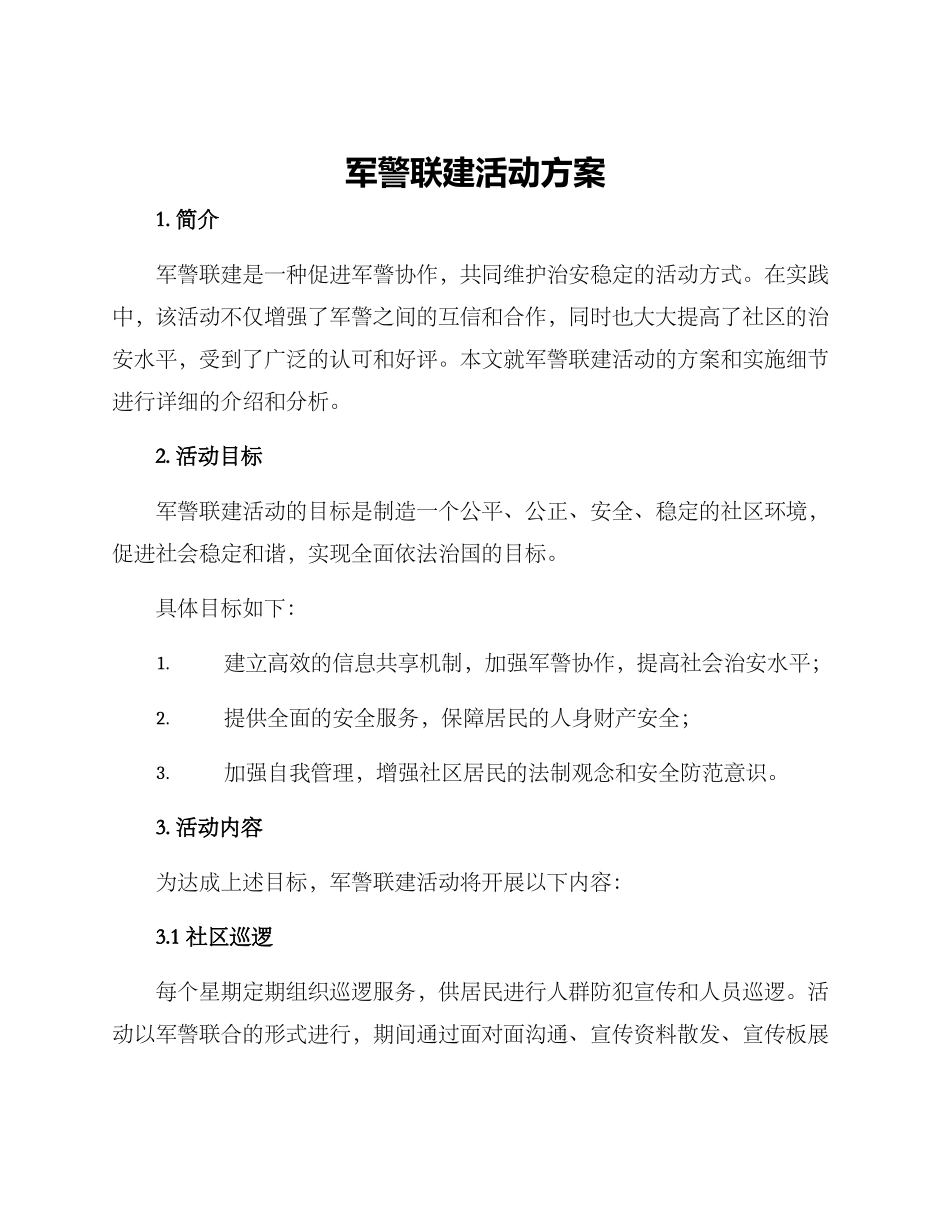 军警联建活动方案

1. 简介

军警联建是一种促进军警协作，共同维护治安稳定的活动方式。在实践中，该活动不仅增强了军警之间的互信和合作，同时也大大提高了社区的治安水平，受到了广泛的认可和好评。本文就军警联建活动的方案和实施细节进行详细的介绍和分析。

2. 活动目标

军警联建活动的目标是制造一个公平、公正、安全、稳定的社区环境，促进社会稳定和谐，实现全面依法治国的目标。

具体目标如下：

1. 建立高效的信息共享机制，加强军警协作，提高社会治安水平；

2. 提供全面的安全服务，保障居民的人身财产安全；

3. 加强自我管理，增强社区居民的法制观念和安全防范意识。

3. 活动内容

为达成上述目标，军警联建活动将开展以下内容：

3.1 社区巡逻

每个星期定期组织巡逻服务，供居民进行人群防犯宣传和人员巡逻。活动以军警联合的形式进行，期间通过面对面沟通、宣传资料散发、宣传板展